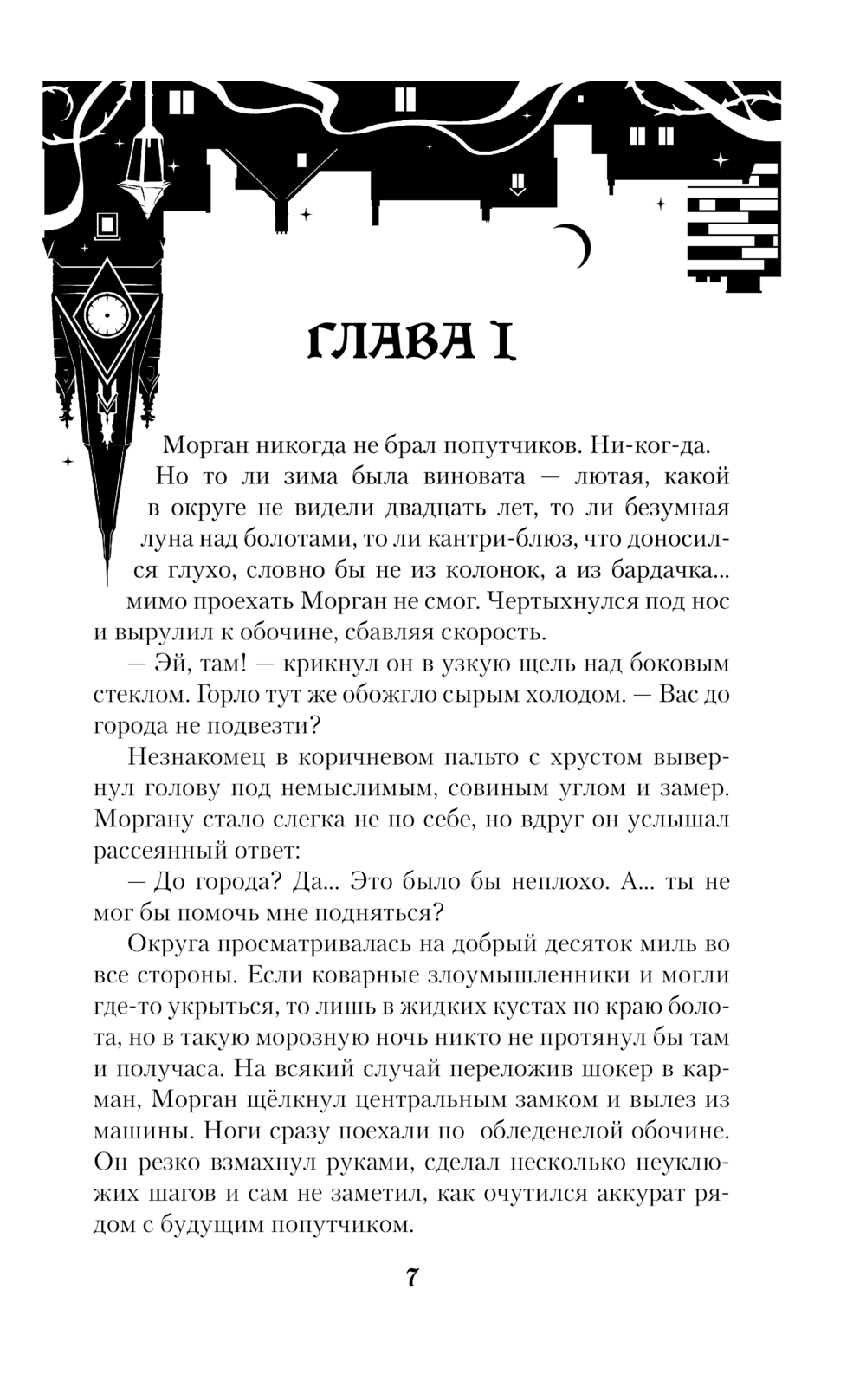 ГЛАВА I

Морган никогда не брал попутчиков. Ни-ког-да.

Но то ли зима была виновата — лютая, какой в округе не видели двадцать лет, то ли безумная луна над болотами, то ли кантри-блюз, что доносился глухо, словно бы не из колонок, а из бардачка... мимо проехать Морган не смог. Чертыхнулся под нос и вырулил к обочине, сбавляя скорость.

— Эй, там! — крикнул он в узкую щель над боковым стеклом. Горло тут же обожгло сырым холодом. — Вас до города не подвезти?

Незнакомец в коричневом пальто с хрустом вывернул голову под немыслимым, совиным углом и замер. Моргану стало слегка не по себе, но вдруг он услышал рассеянный ответ:

— До города? Да... Это было бы неплохо. А... ты не мог бы помочь мне подняться?

Округа просматривалась на добрый десяток миль во все стороны. Если коварные злоумышленники и могли где-то укрыться, то лишь в жидких кустах по краю болота, но в такую морозную ночь никто не протянул бы там и получаса. На всякий случай переложив шокер в карман, Морган щёлкнул центральным замком и вылез из машины. Ноги сразу поехали по обледенелой обочине. Он резко взмахнул руками, сделал несколько неуклюжих шагов и сам не заметил, как очутился аккурат рядом с будущим попутчиком.

7